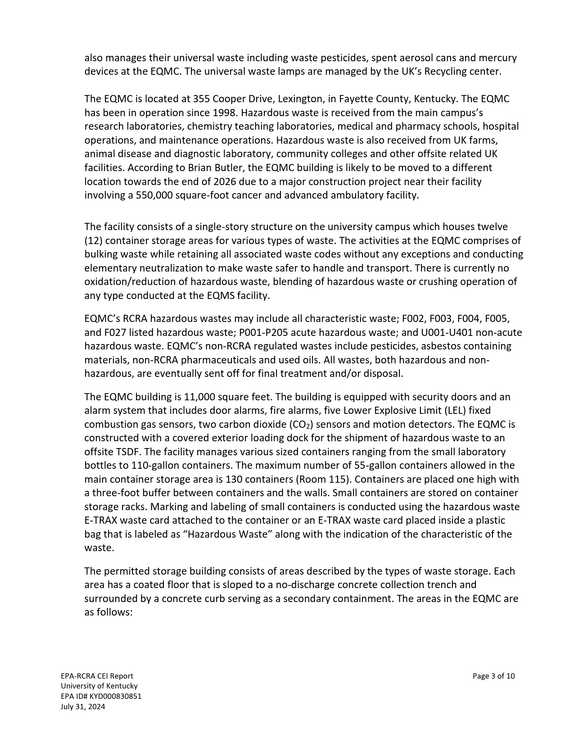 also manages their universal waste including waste pesticides, spent aerosol cans and mercury devices at the EQMC. The universal waste lamps are managed by the UK's Recycling center.

The EQMC is located at 355 Cooper Drive, Lexington, in Fayette County, Kentucky. The EQMC has been in operation since 1998. Hazardous waste is received from the main campus's research laboratories, chemistry teaching laboratories, medical and pharmacy schools, hospital operations, and maintenance operations. Hazardous waste is also received from UK farms, animal disease and diagnostic laboratory, community colleges and other offsite related UK facilities. According to Brian Butler, the EQMC building is likely to be moved to a different location towards the end of 2026 due to a major construction project near their facility involving a 550,000 square-foot cancer and advanced ambulatory facility.

The facility consists of a single-story structure on the university campus which houses twelve (12) container storage areas for various types of waste. The activities at the EQMC comprises of bulking waste while retaining all associated waste codes without any exceptions and conducting elementary neutralization to make waste safer to handle and transport. There is currently no oxidation/reduction of hazardous waste, blending of hazardous waste or crushing operation of any type conducted at the EQMS facility.

EQMC's RCRA hazardous wastes may include all characteristic waste; F002, F003, F004, F005, and F027 listed hazardous waste; P001-P205 acute hazardous waste; and U001-U401 non-acute hazardous waste. EQMC's non-RCRA regulated wastes include pesticides, asbestos containing materials, non-RCRA pharmaceuticals and used oils. All wastes, both hazardous and non-hazardous, are eventually sent off for final treatment and/or disposal.

The EQMC building is 11,000 square feet. The building is equipped with security doors and an alarm system that includes door alarms, fire alarms, five Lower Explosive Limit (LEL) fixed combustion gas sensors, two carbon dioxide ($CO_2$) sensors and motion detectors. The EQMC is constructed with a covered exterior loading dock for the shipment of hazardous waste to an offsite TSDF. The facility manages various sized containers ranging from the small laboratory bottles to 110-gallon containers. The maximum number of 55-gallon containers allowed in the main container storage area is 130 containers (Room 115). Containers are placed one high with a three-foot buffer between containers and the walls. Small containers are stored on container storage racks. Marking and labeling of small containers is conducted using the hazardous waste E-TRAX waste card attached to the container or an E-TRAX waste card placed inside a plastic bag that is labeled as "Hazardous Waste" along with the indication of the characteristic of the waste.

The permitted storage building consists of areas described by the types of waste storage. Each area has a coated floor that is sloped to a no-discharge concrete collection trench and surrounded by a concrete curb serving as a secondary containment. The areas in the EQMC are as follows:

EPA-RCRA CEI Report
University of Kentucky
EPA ID# KYD000830851
July 31, 2024

Page 3 of 10